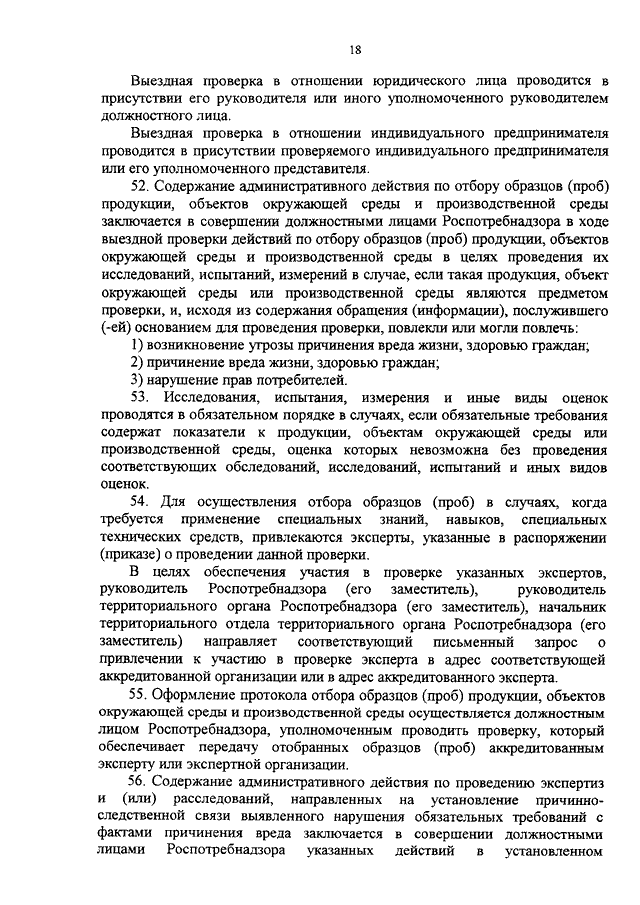 18

Выездная проверка в отношении юридического лица проводится в присутствии его руководителя или иного уполномоченного руководителем должностного лица.

Выездная проверка в отношении индивидуального предпринимателя проводится в присутствии проверяемого индивидуального предпринимателя или его уполномоченного представителя.

52. Содержание административного действия по отбору образцов (проб) продукции, объектов окружающей среды и производственной среды заключается в совершении должностными лицами Роспотребнадзора в ходе выездной проверки действий по отбору образцов (проб) продукции, объектов окружающей среды и производственной среды в целях проведения их исследований, испытаний, измерений в случае, если такая продукция, объект окружающей среды или производственной среды являются предметом проверки, и, исходя из содержания обращения (информации), послужившего (-ей) основанием для проведения проверки, повлекли или могли повлечь:

1) возникновение угрозы причинения вреда жизни, здоровью граждан;

2) причинение вреда жизни, здоровью граждан;

3) нарушение прав потребителей.

53. Исследования, испытания, измерения и иные виды оценок проводятся в обязательном порядке в случаях, если обязательные требования содержат показатели к продукции, объектам окружающей среды или производственной среды, оценка которых невозможна без проведения соответствующих обследований, исследований, испытаний и иных видов оценок.

54. Для осуществления отбора образцов (проб) в случаях, когда требуется применение специальных знаний, навыков, специальных технических средств, привлекаются эксперты, указанные в распоряжении (приказе) о проведении данной проверки.

В целях обеспечения участия в проверке указанных экспертов, руководитель Роспотребнадзора (его заместитель), руководитель территориального органа Роспотребнадзора (его заместитель), начальник территориального отдела территориального органа Роспотребнадзора (его заместитель) направляет соответствующий письменный запрос о привлечении к участию в проверке эксперта в адрес соответствующей аккредитованной организации или в адрес аккредитованного эксперта.

55. Оформление протокола отбора образцов (проб) продукции, объектов окружающей среды и производственной среды осуществляется должностным лицом Роспотребнадзора, уполномоченным проводить проверку, который обеспечивает передачу отобранных образцов (проб) аккредитованным эксперту или экспертной организации.

56. Содержание административного действия по проведению экспертиз и (или) расследований, направленных на установление причинно-следственной связи выявленного нарушения обязательных требований с фактами причинения вреда заключается в совершении должностными лицами Роспотребнадзора указанных действий в установленном